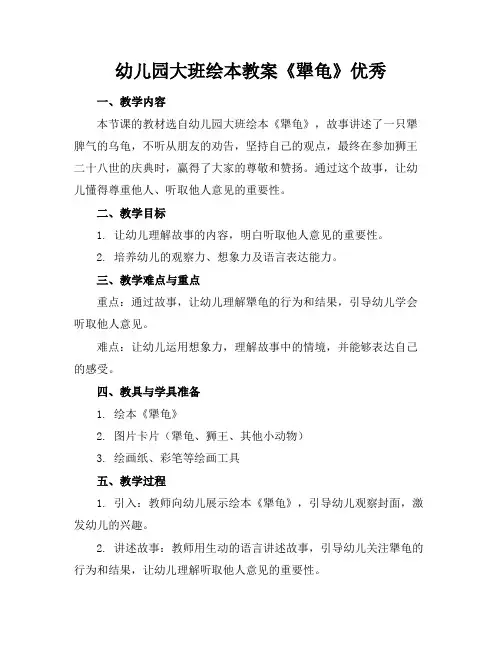 幼儿园大班绘本教案《犟龟》优秀

一、教学内容

本节课的教材选自幼儿园大班绘本《犟龟》，故事讲述了一只犟脾气的乌龟，不听从朋友的劝告，坚持自己的观点，最终在参加狮王二十八世的庆典时，赢得了大家的尊敬和赞扬。通过这个故事，让幼儿懂得尊重他人、听取他人意见的重要性。

二、教学目标

1. 让幼儿理解故事的内容，明白听取他人意见的重要性。

2. 培养幼儿的观察力、想象力及语言表达能力。

三、教学难点与重点

重点：通过故事，让幼儿理解犟龟的行为和结果，引导幼儿学会听取他人意见。

难点：让幼儿运用想象力，理解故事中的情境，并能够表达自己的感受。

四、教具与学具准备

1. 绘本《犟龟》

2. 图片卡片（犟龟、狮王、其他小动物）

3. 绘画纸、彩笔等绘画工具

五、教学过程

1. 引入：教师向幼儿展示绘本《犟龟》，引导幼儿观察封面，激发幼儿的兴趣。

2. 讲述故事：教师用生动的语言讲述故事，引导幼儿关注犟龟的行为和结果，让幼儿理解听取他人意见的重要性。